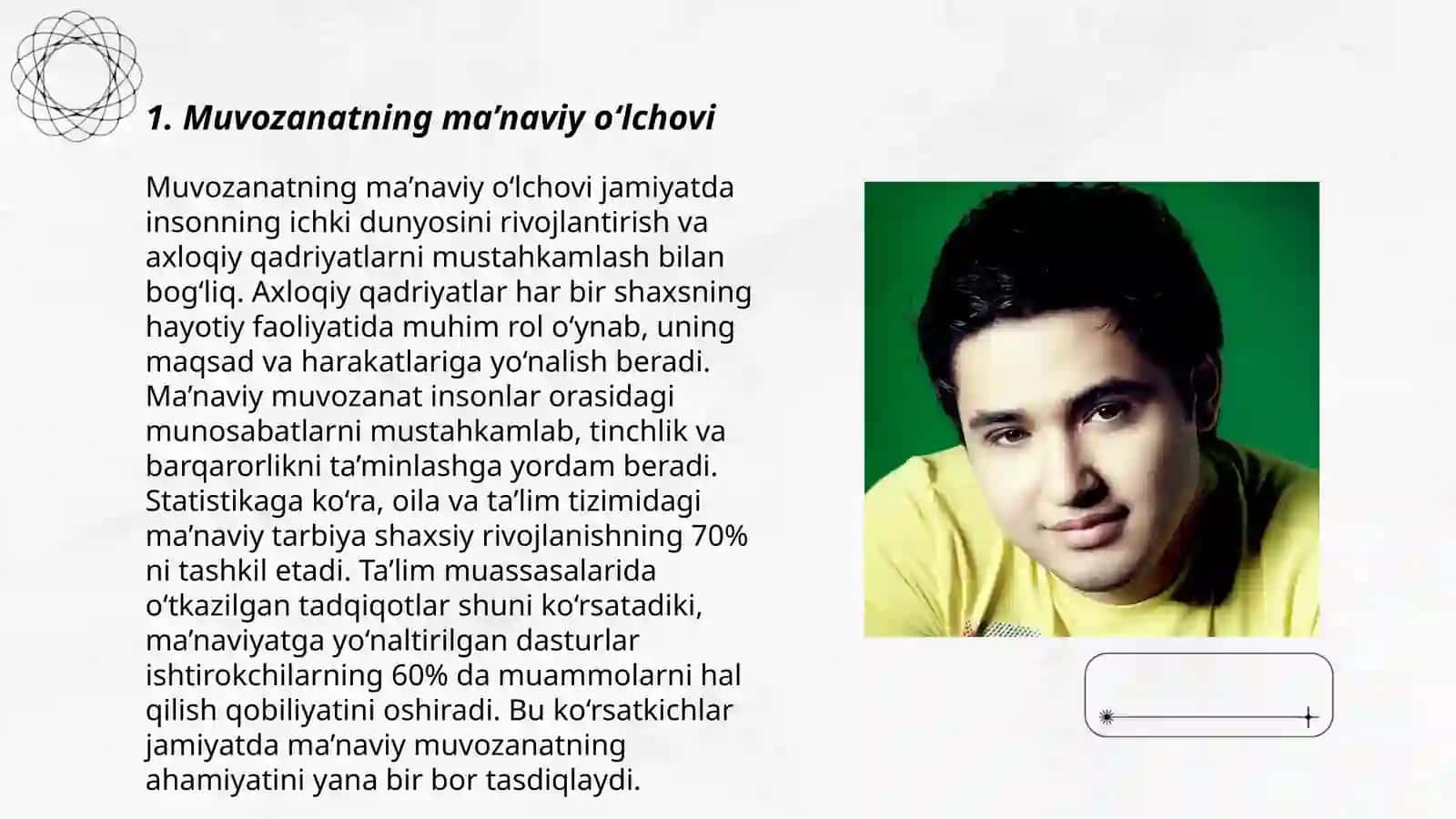 1. Muvozanatning ma’naviy o‘lchovi

Muvozanatning ma’naviy o‘lchovi jamiyatda insonning ichki dunyosini rivojlantirish va axloqiy qadriyatlarni mustahkamlash bilan bog‘liq. Axloqiy qadriyatlar har bir shaxsning hayotiy faoliyatida muhim rol o‘ynab, uning maqsad va harakatlariga yo‘nalish beradi. Ma’naviy muvozanat insonlar orasidagi munosabatlarni mustahkamlab, tinchlik va barqarorlikni ta’minlashga yordam beradi. Statistikaga ko‘ra, oila va ta’lim tizimidagi ma’naviy tarbiya shaxsiy rivojlanishning 70% ni tashkil etadi. Ta’lim muassasalarida o‘tkazilgan tadqiqotlar shuni ko‘rsatadiki, ma’naviyatga yo‘naltirilgan dasturlar ishtirokchilarning 60% da muammolarni hal qilish qobiliyatini oshiradi. Bu ko‘rsatkichlar jamiyatda ma’naviy muvozanatning ahamiyatini yana bir bor tasdiqlaydi.